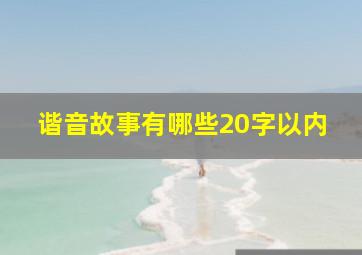 谐音故事有哪些20字以内